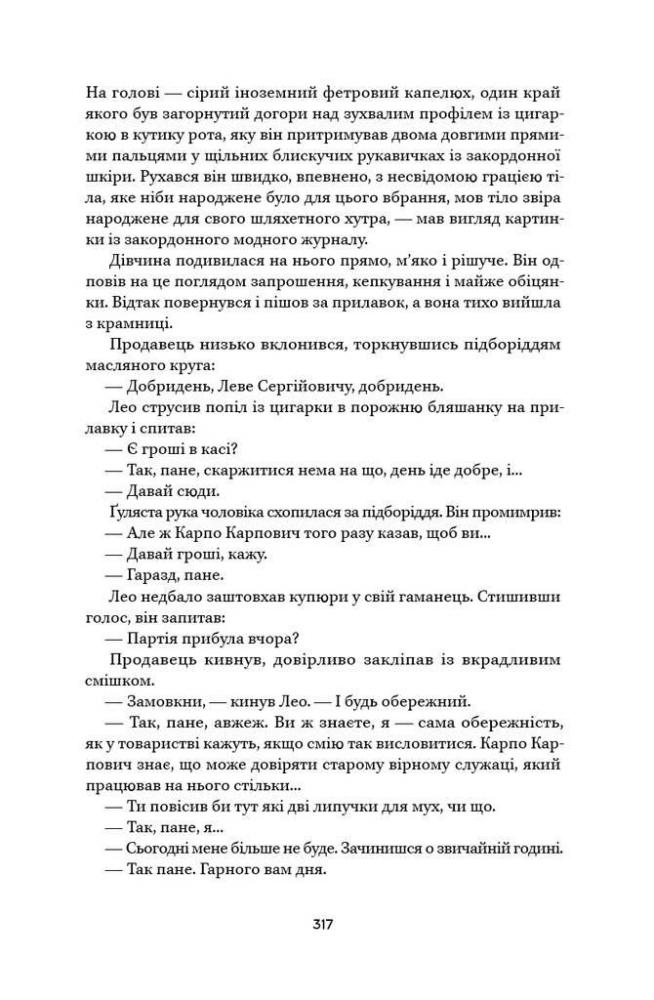 На голові — сірий іноземний фетровий капелюх, один край якого був загорнутий догори над зухвалим профілем із цигаркою в кутику рота, яку він притримував двома довгими прямими пальцями у щільних блискучих рукавичках із закордонної шкіри. Рухався він швидко, впевнено, з несвідомою грацією тіла, яке ніби народжене було для цього вбрання, мов тіло звіра народжене для свого шляхетного хутра, — мав вигляд картинки із закордонного модного журналу.

Дівчина подивилася на нього прямо, м'яко і рішуче. Він одповів на це поглядом запрошення, кепкування і майже обіцянки. Відтак повернувся і пішов за прилавок, а вона тихо вийшла з крамниці.

Продавець низько вклонився, торкнувшись підборіддям масляного круга:

— Добридень, Леве Сергійовичу, добридень.

Лео струсив попіл із цигарки в порожню бляшанку на прилавку і спитав:

— Є гроші в касі?

— Так, пане, скаржитися нема на що, день іде добре, і...

— Давай сюди.

Ґуляста рука чоловіка схопилася за підборіддя. Він промимрив:

— Але ж Карпо Карпович того разу казав, щоб ви...

— Давай гроші, кажу.

— Гаразд, пане.

Лео недбало заштовхав купюри у свій гаманець. Стишивши голос, він запитав:

— Партія прибула вчора?

Продавець кивнув, довірливо закліпав із вкрадливим смішком.

— Замовкни, — кинув Лео. — І будь обережний.

— Так, пане, авжеж. Ви ж знаєте, я — сама обережність, як у товаристві кажуть, якщо смію так висловитися. Карпо Карпович знає, що може довіряти старому вірному служаці, який працював на нього стільки...

— Ти повісив би тут які дві липучки для мух, чи що.

— Так, пане, я...

— Сьогодні мене більше не буде. Зачинишся о звичайній годині.

— Так пане. Гарного вам дня.

317